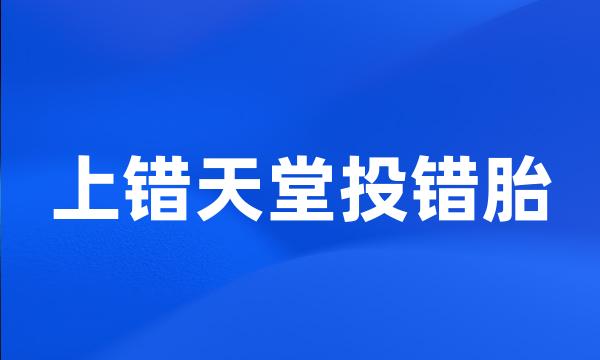 上错天堂投错胎